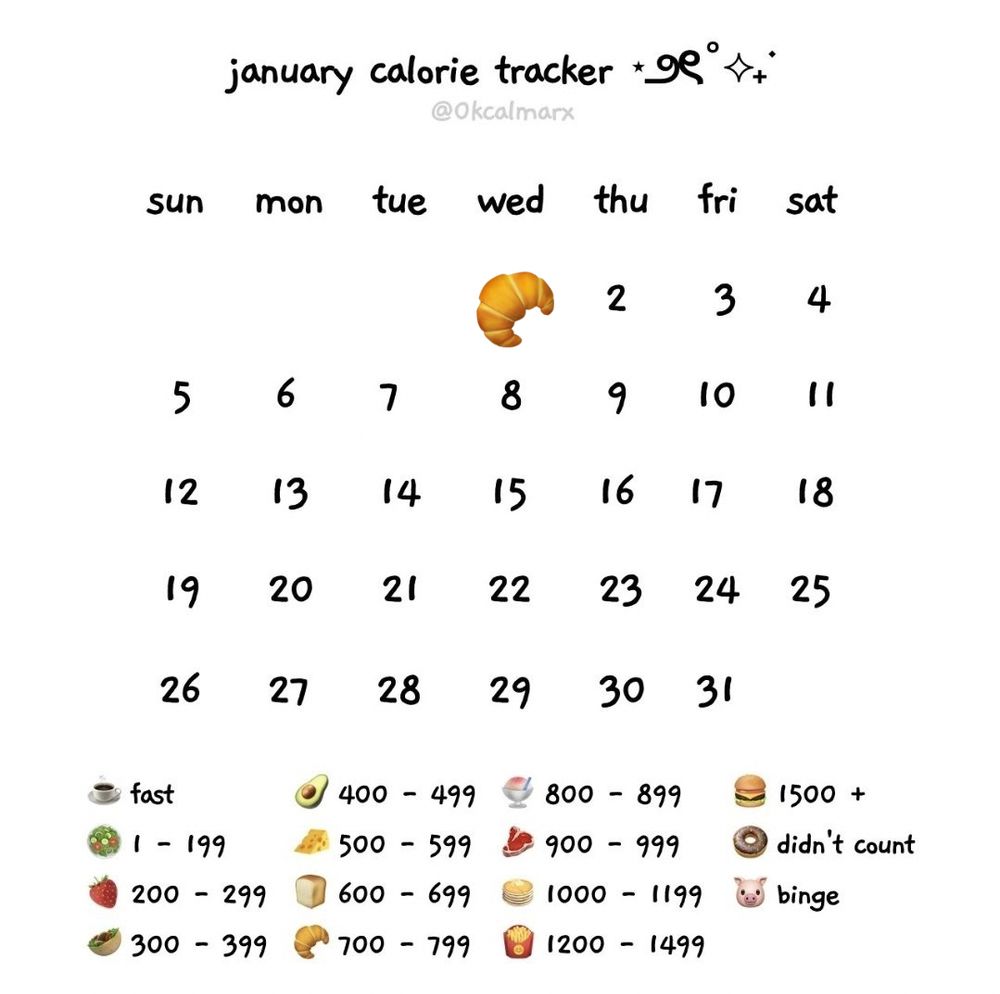 january calorie tracker

@0kcalmarx

| sun | mon | tue | wed | thu | fri | sat |
|---|---|---|---|---|---|---|
| | | | | 2 | 3 | 4 |
| 5 | 6 | 7 | 8 | 9 | 10 | 11 |
| 12 | 13 | 14 | 15 | 16 | 17 | 18 |
| 19 | 20 | 21 | 22 | 23 | 24 | 25 |
| 26 | 27 | 28 | 29 | 30 | 31 | |

fast
1 - 199
200 - 299
300 - 399
400 - 499
500 - 599
600 - 699
700 - 799
800 - 899
900 - 999
1000 - 1199
1200 - 1499
1500 +
didn't count
binge